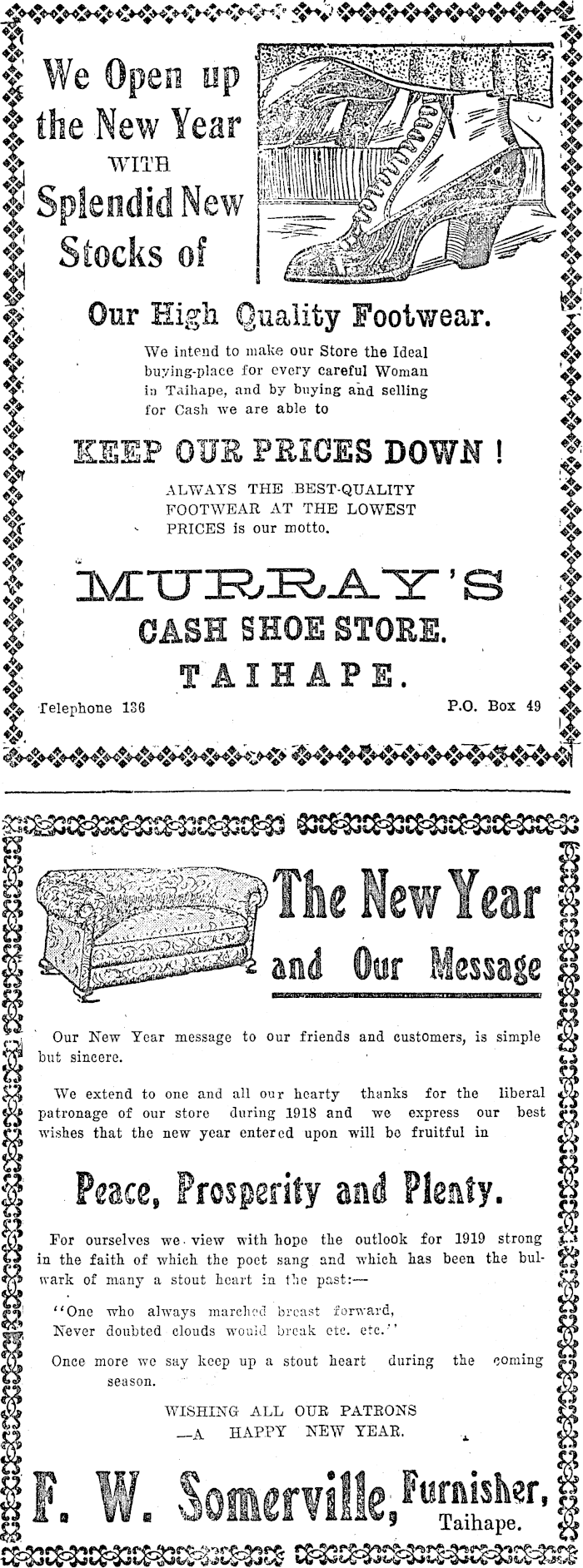 We Open up the New Year WITH Splendid New Stocks of

Our High Quality Footwear.

We intend to make our Store the Ideal buying-place for every careful Woman in Taihape, and by buying and selling for Cash we are able to

KEEP OUR PRICES DOWN !

ALWAYS THE BEST-QUALITY FOOTWEAR AT THE LOWEST PRICES is our motto.

MURRAY'S
CASH SHOE STORE.
TAIHAPE.

Telephone 136

P.O. Box 49

The New Year and Our Message

Our New Year message to our friends and customers, is simple but sincere.

We extend to one and all our hearty thanks for the liberal patronage of our store during 1918 and we express our best wishes that the new year entered upon will be fruitful in

Peace, Prosperity and Plenty.

For ourselves we view with hope the outlook for 1919 strong in the faith of which the poet sang and which has been the bulwark of many a stout heart in the past:—

"One who always marched breast forward,
Never doubted clouds would break etc. etc."

Once more we say keep up a stout heart during the coming season.

WISHING ALL OUR PATRONS
—A HAPPY NEW YEAR.

F. W. Somerville, Furnisher, Taihape.